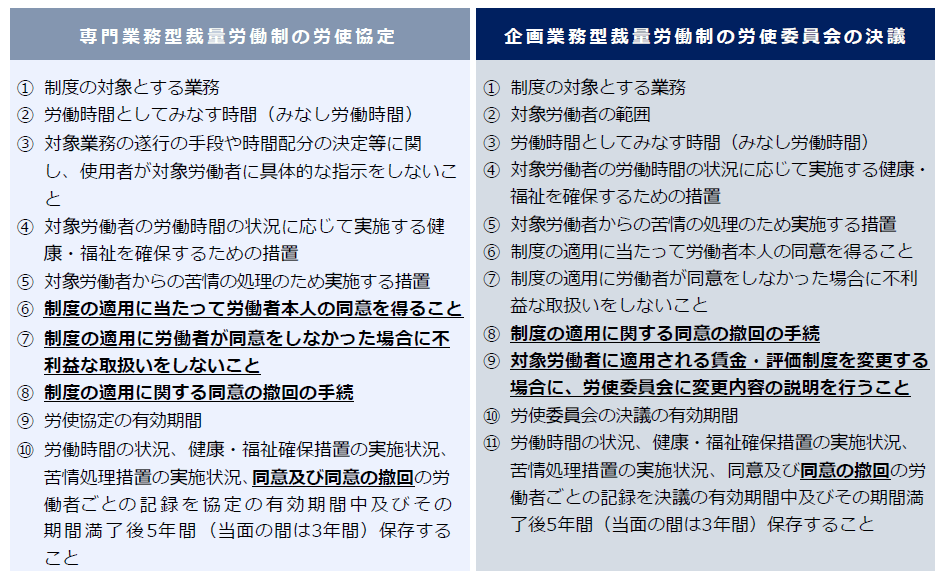 専門業務型裁量労働制の労使協定

① 制度の対象とする業務
② 労働時間としてみなす時間（みなし労働時間）
③ 対象業務の遂行の手段や時間配分の決定等に関し、使用者が対象労働者に具体的な指示をしないこと
④ 対象労働者の労働時間の状況に応じて実施する健康・福祉を確保するための措置
⑤ 対象労働者からの苦情の処理のため実施する措置
⑥ 制度の適用に当たって労働者本人の同意を得ること
⑦ 制度の適用に労働者が同意をしなかった場合に不利益な取扱いをしないこと
⑧ 制度の適用に関する同意の撤回の手続
⑨ 労使協定の有効期間
⑩ 労働時間の状況、健康・福祉確保措置の実施状況、苦情処理措置の実施状況、同意及び同意の撤回の労働者ごとの記録を協定の有効期間中及びその期間満了後5年間（当面の間は3年間）保存すること

企画業務型裁量労働制の労使委員会の決議

① 制度の対象とする業務
② 対象労働者の範囲
③ 労働時間としてみなす時間（みなし労働時間）
④ 対象労働者の労働時間の状況に応じて実施する健康・福祉を確保するための措置
⑤ 対象労働者からの苦情の処理のため実施する措置
⑥ 制度の適用に当たって労働者本人の同意を得ること
⑦ 制度の適用に労働者が同意をしなかった場合に不利益な取扱いをしないこと
⑧ 制度の適用に関する同意の撤回の手続
⑨ 対象労働者に適用される賃金・評価制度を変更する場合に、労使委員会に変更内容の説明を行うこと
⑩ 労使委員会の決議の有効期間
⑪ 労働時間の状況、健康・福祉確保措置の実施状況、苦情処理措置の実施状況、同意及び同意の撤回の労働者ごとの記録を決議の有効期間中及びその期間満了後5年間（当面の間は3年間）保存すること